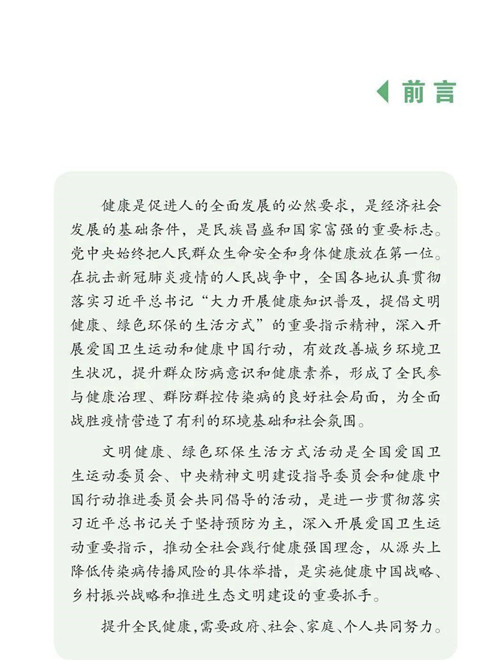 前言

健康是促进人的全面发展的必然要求，是经济社会发展的基础条件，是民族昌盛和国家富强的重要标志。党中央始终把人民群众生命安全和身体健康放在第一位。在抗击新冠肺炎疫情的人民战争中，全国各地认真贯彻落实习近平总书记“大力开展健康知识普及，提倡文明健康、绿色环保的生活方式”的重要指示精神，深入开展爱国卫生运动和健康中国行动，有效改善城乡环境卫生状况，提升群众防病意识和健康素养，形成了全民参与健康治理、群防群控传染病的良好社会局面，为全面战胜疫情营造了有利的环境基础和社会氛围。

文明健康、绿色环保生活方式活动是全国爱国卫生运动委员会、中央精神文明建设指导委员会和健康中国行动推进委员会共同倡导的活动，是进一步贯彻落实习近平总书记关于坚持预防为主，深入开展爱国卫生运动重要指示，推动全社会践行健康强国理念，从源头上降低传染病传播风险的具体举措，是实施健康中国战略、乡村振兴战略和推进生态文明建设的重要抓手。

提升全民健康，需要政府、社会、家庭、个人共同努力。